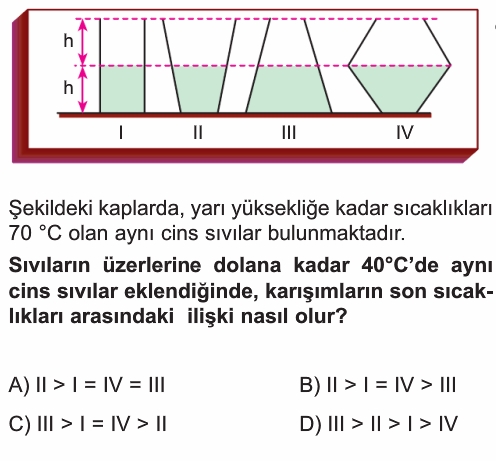 h
h
I
II
III
IV

Şekildeki kaplarda, yarı yüksekliğe kadar sıcaklıkları 70 °C olan aynı cins sıvılar bulunmaktadır.

Sıvıların üzerlerine dolana kadar 40°C'de aynı cins sıvılar eklendiğinde, karışımların son sıcaklıkları arasındaki ilişki nasıl olur?

A) II > I = IV = III
B) II > I = IV > III
C) III > I = IV > II
D) III > II > I > IV